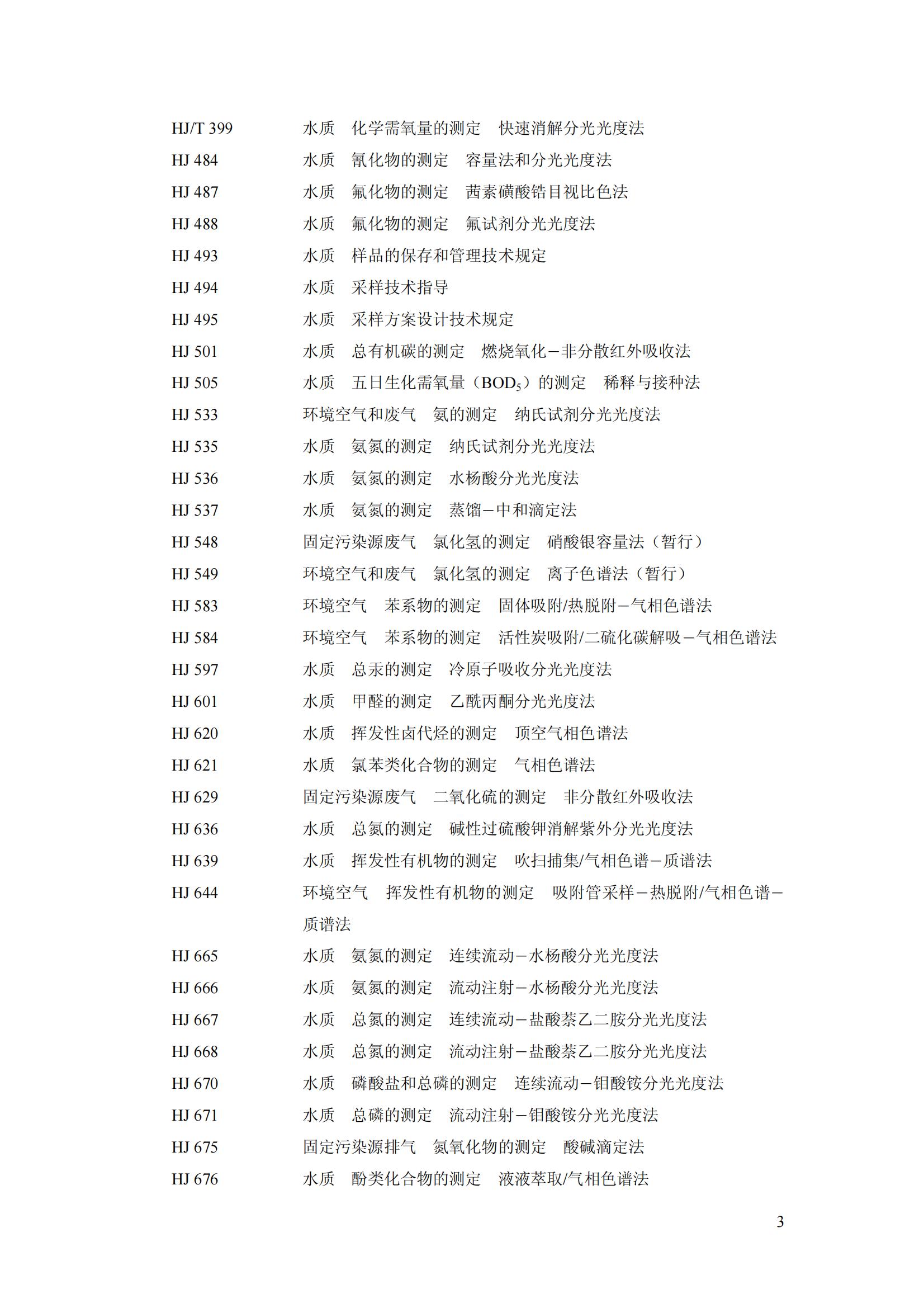 HJ/T 399 水质 化学需氧量的测定 快速消解分光光度法

HJ 484 水质 氰化物的测定 容量法和分光光度法

HJ 487 水质 氟化物的测定 茜素磺酸锆目视比色法

HJ 488 水质 氟化物的测定 氟试剂分光光度法

HJ 493 水质 样品的保存和管理技术规定

HJ 494 水质 采样技术指导

HJ 495 水质 采样方案设计技术规定

HJ 501 水质 总有机碳的测定 燃烧氧化－非分散红外吸收法

HJ 505 水质 五日生化需氧量（$BOD_5$）的测定 稀释与接种法

HJ 533 环境空气和废气 氨的测定 纳氏试剂分光光度法

HJ 535 水质 氨氮的测定 纳氏试剂分光光度法

HJ 536 水质 氨氮的测定 水杨酸分光光度法

HJ 537 水质 氨氮的测定 蒸馏－中和滴定法

HJ 548 固定污染源废气 氯化氢的测定 硝酸银容量法（暂行）

HJ 549 环境空气和废气 氯化氢的测定 离子色谱法（暂行）

HJ 583 环境空气 苯系物的测定 固体吸附/热脱附－气相色谱法

HJ 584 环境空气 苯系物的测定 活性炭吸附/二硫化碳解吸－气相色谱法

HJ 597 水质 总汞的测定 冷原子吸收分光光度法

HJ 601 水质 甲醛的测定 乙酰丙酮分光光度法

HJ 620 水质 挥发性卤代烃的测定 顶空气相色谱法

HJ 621 水质 氯苯类化合物的测定 气相色谱法

HJ 629 固定污染源废气 二氧化硫的测定 非分散红外吸收法

HJ 636 水质 总氮的测定 碱性过硫酸钾消解紫外分光光度法

HJ 639 水质 挥发性有机物的测定 吹扫捕集/气相色谱－质谱法

HJ 644 环境空气 挥发性有机物的测定 吸附管采样－热脱附/气相色谱－质谱法

HJ 665 水质 氨氮的测定 连续流动－水杨酸分光光度法

HJ 666 水质 氨氮的测定 流动注射－水杨酸分光光度法

HJ 667 水质 总氮的测定 连续流动－盐酸萘乙二胺分光光度法

HJ 668 水质 总氮的测定 流动注射－盐酸萘乙二胺分光光度法

HJ 670 水质 磷酸盐和总磷的测定 连续流动－钼酸铵分光光度法

HJ 671 水质 总磷的测定 流动注射－钼酸铵分光光度法

HJ 675 固定污染源排气 氮氧化物的测定 酸碱滴定法

HJ 676 水质 酚类化合物的测定 液液萃取/气相色谱法

3